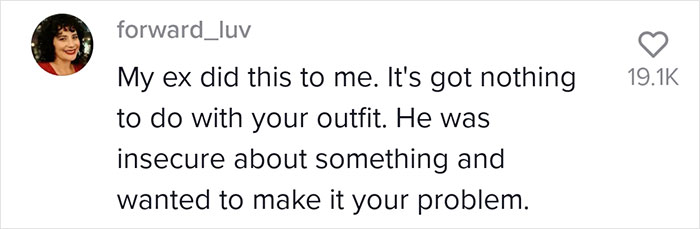 forward_luv

My ex did this to me. It's got nothing to do with your outfit. He was insecure about something and wanted to make it your problem.

19.1K